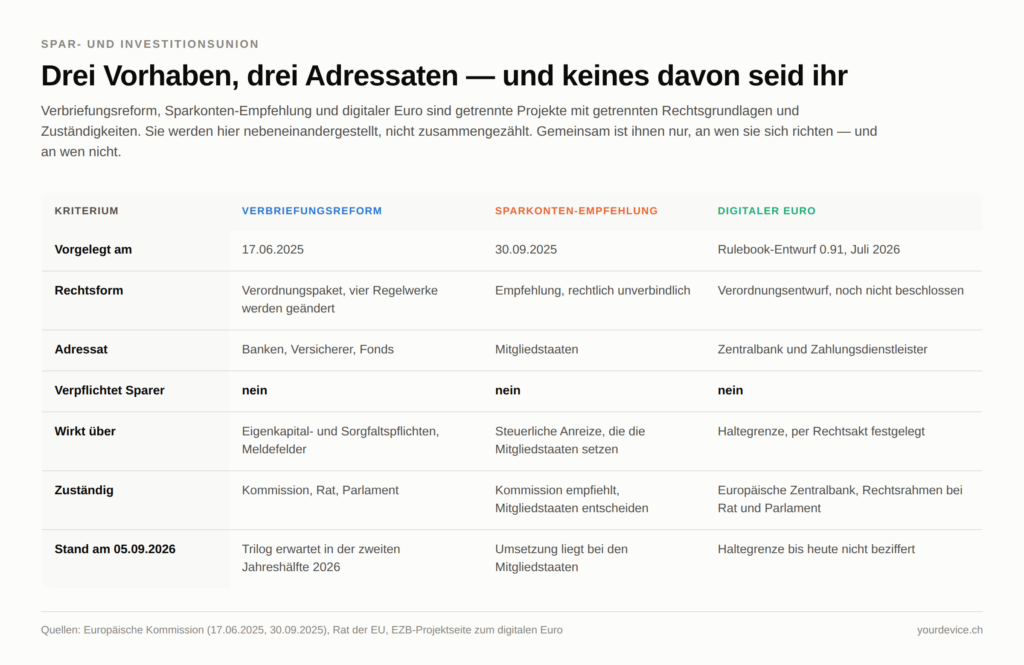 SPAR- UND INVESTITIONSUNION

Drei Vorhaben, drei Adressaten — und keines davon seid ihr

Verbriefungsreform, Sparkonten-Empfehlung und digitaler Euro sind getrennte Projekte mit getrennten Rechtsgrundlagen und Zuständigkeiten. Sie werden hier nebeneinandergestellt, nicht zusammengezählt. Gemeinsam ist ihnen nur, an wen sie sich richten — und an wen nicht.

| KRITERIUM | VERBRIEFUNGSREFORM | SPARKONTEN-EMPFEHLUNG | DIGITALER EURO |
|---|---|---|---|
| Vorgelegt am | 17.06.2025 | 30.09.2025 | Rulebook-Entwurf 0.91, Juli 2026 |
| Rechtsform | Verordnungspaket, vier Regelwerke werden geändert | Empfehlung, rechtlich unverbindlich | Verordnungsentwurf, noch nicht beschlossen |
| Adressat | Banken, Versicherer, Fonds | Mitgliedstaaten | Zentralbank und Zahlungsdienstleister |
| Verpflichtet Sparer | nein | nein | nein |
| Wirkt über | Eigenkapital- und Sorgfaltspflichten, Meldefelder | Steuerliche Anreize, die die Mitgliedstaaten setzen | Haltegrenze, per Rechtsakt festgelegt |
| Zuständig | Kommission, Rat, Parlament | Kommission empfiehlt, Mitgliedstaaten entscheiden | Europäische Zentralbank, Rechtsrahmen bei Rat und Parlament |
| Stand am 05.09.2026 | Trilog erwartet in der zweiten Jahreshälfte 2026 | Umsetzung liegt bei den Mitgliedstaaten | Haltegrenze bis heute nicht beziffert |

Quellen: Europäische Kommission (17.06.2025, 30.09.2025), Rat der EU, EZB-Projektseite zum digitalen Euro

yourdevice.ch